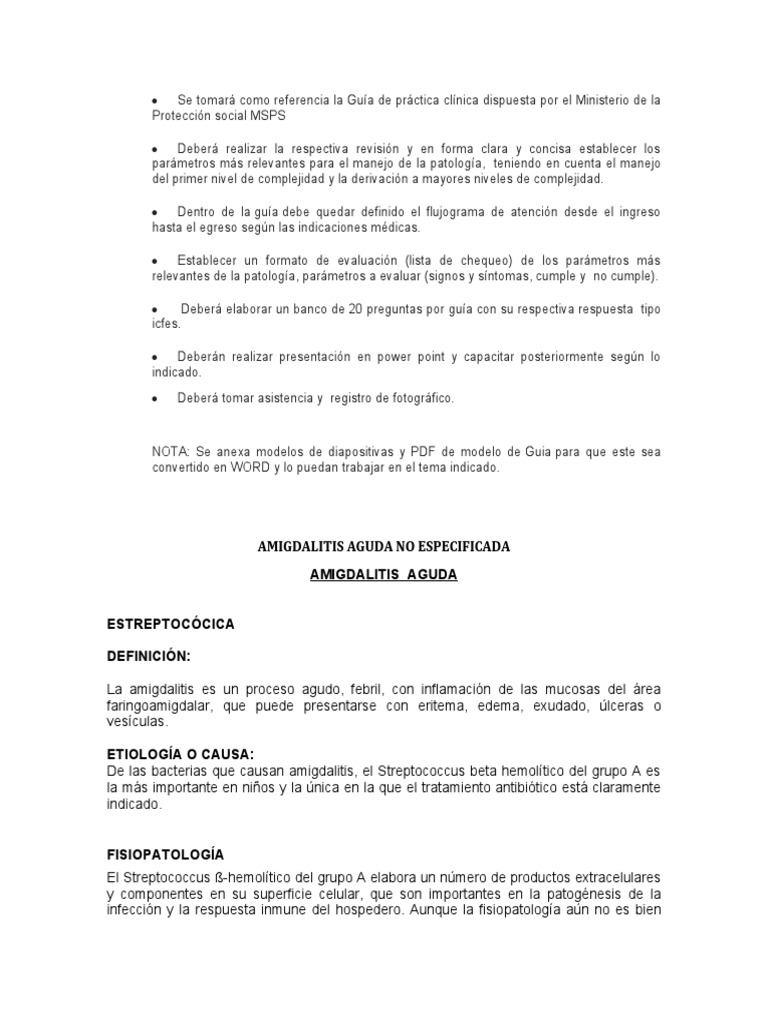 • Se tomará como referencia la Guía de práctica clínica dispuesta por el Ministerio de la Protección social MSPS

• Deberá realizar la respectiva revisión y en forma clara y concisa establecer los parámetros más relevantes para el manejo de la patología, teniendo en cuenta el manejo del primer nivel de complejidad y la derivación a mayores niveles de complejidad.

• Dentro de la guía debe quedar definido el flujograma de atención desde el ingreso hasta el egreso según las indicaciones médicas.

• Establecer un formato de evaluación (lista de chequeo) de los parámetros más relevantes de la patología, parámetros a evaluar (signos y síntomas, cumple y no cumple).

• Deberá elaborar un banco de 20 preguntas por guía con su respectiva respuesta tipo icfes.

• Deberán realizar presentación en power point y capacitar posteriormente según lo indicado.

• Deberá tomar asistencia y registro de fotográfico.

NOTA: Se anexa modelos de diapositivas y PDF de modelo de Guia para que este sea convertido en WORD y lo puedan trabajar en el tema indicado.

AMIGDALITIS AGUDA NO ESPECIFICADA

AMIGDALITIS AGUDA

ESTREPTOCÓCICA

DEFINICIÓN:

La amigdalitis es un proceso agudo, febril, con inflamación de las mucosas del área faringoamigdalar, que puede presentarse con eritema, edema, exudado, úlceras o vesículas.

ETIOLOGÍA O CAUSA:
De las bacterias que causan amigdalitis, el Streptococcus beta hemolítico del grupo A es la más importante en niños y la única en la que el tratamiento antibiótico está claramente indicado.

FISIOPATOLOGÍA

El Streptococcus ß-hemolítico del grupo A elabora un número de productos extracelulares y componentes en su superficie celular, que son importantes en la patogénesis de la infección y la respuesta inmune del hospedero. Aunque la fisiopatología aún no es bien